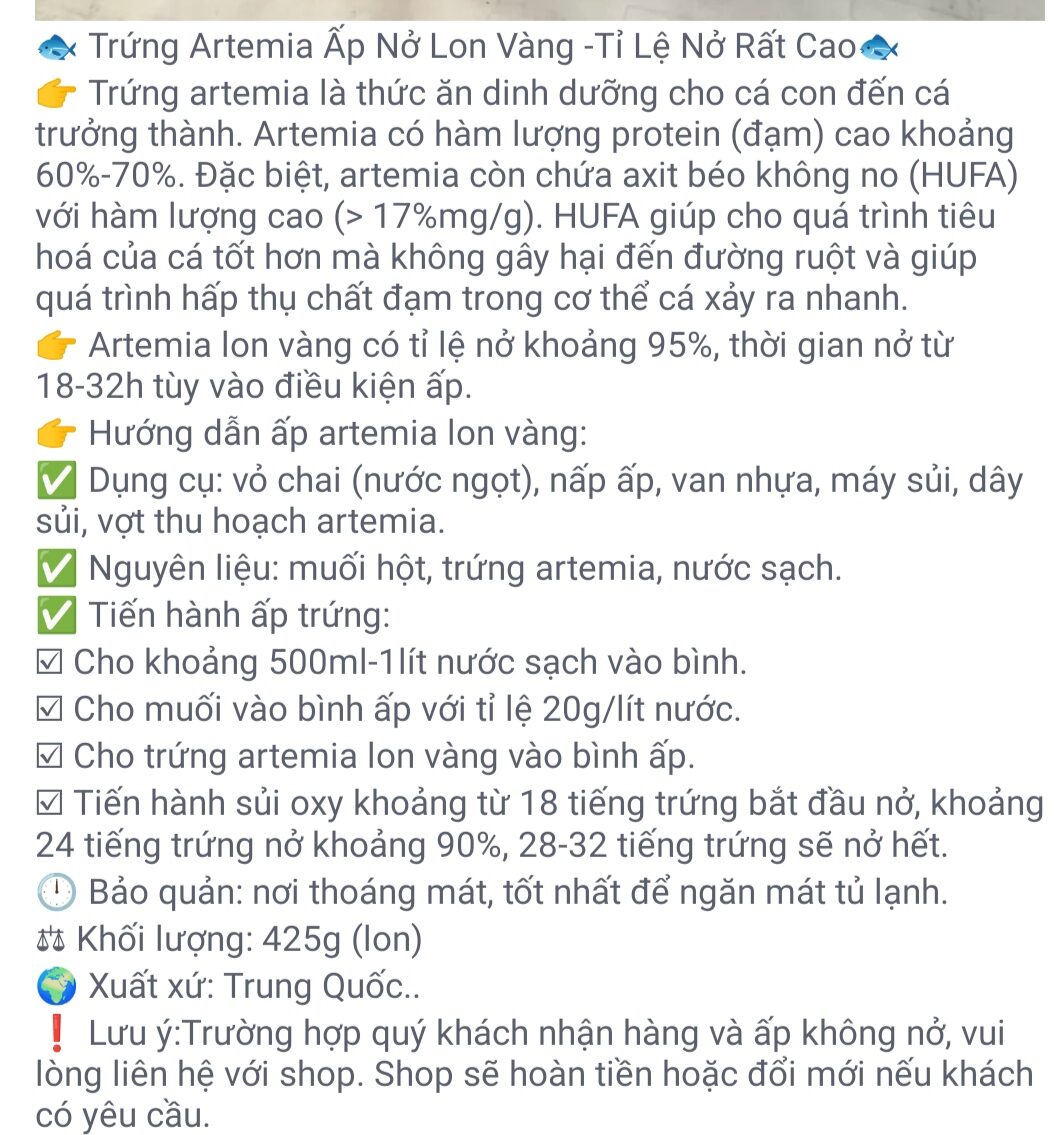 🐟 Trứng Artemia Ấp Nở Lon Vàng -Tỉ Lệ Nở Rất Cao🐟
👉 Trứng artemia là thức ăn dinh dưỡng cho cá con đến cá trưởng thành. Artemia có hàm lượng protein (đạm) cao khoảng 60%-70%. Đặc biệt, artemia còn chứa axit béo không no (HUFA) với hàm lượng cao (> 17%mg/g). HUFA giúp cho quá trình tiêu hoá của cá tốt hơn mà không gây hại đến đường ruột và giúp quá trình hấp thụ chất đạm trong cơ thể cá xảy ra nhanh.
👉 Artemia lon vàng có tỉ lệ nở khoảng 95%, thời gian nở từ 18-32h tùy vào điều kiện ấp.
👉 Hướng dẫn ấp artemia lon vàng:
✅ Dụng cụ: vỏ chai (nước ngọt), nấp ấp, van nhựa, máy sủi, dây sủi, vợt thu hoạch artemia.
✅ Nguyên liệu: muối hột, trứng artemia, nước sạch.
✅ Tiến hành ấp trứng:
☑ Cho khoảng 500ml-1lít nước sạch vào bình.
☑ Cho muối vào bình ấp với tỉ lệ 20g/lít nước.
☑ Cho trứng artemia lon vàng vào bình ấp.
☑ Tiến hành sủi oxy khoảng từ 18 tiếng trứng bắt đầu nở, khoảng 24 tiếng trứng nở khoảng 90%, 28-32 tiếng trứng sẽ nở hết.
🕛 Bảo quản: nơi thoáng mát, tốt nhất để ngăn mát tủ lạnh.
⚖ Khối lượng: 425g (lon)
🌍 Xuất xứ: Trung Quốc..
❗ Lưu ý:Trường hợp quý khách nhận hàng và ấp không nở, vui lòng liên hệ với shop. Shop sẽ hoàn tiền hoặc đổi mới nếu khách có yêu cầu.